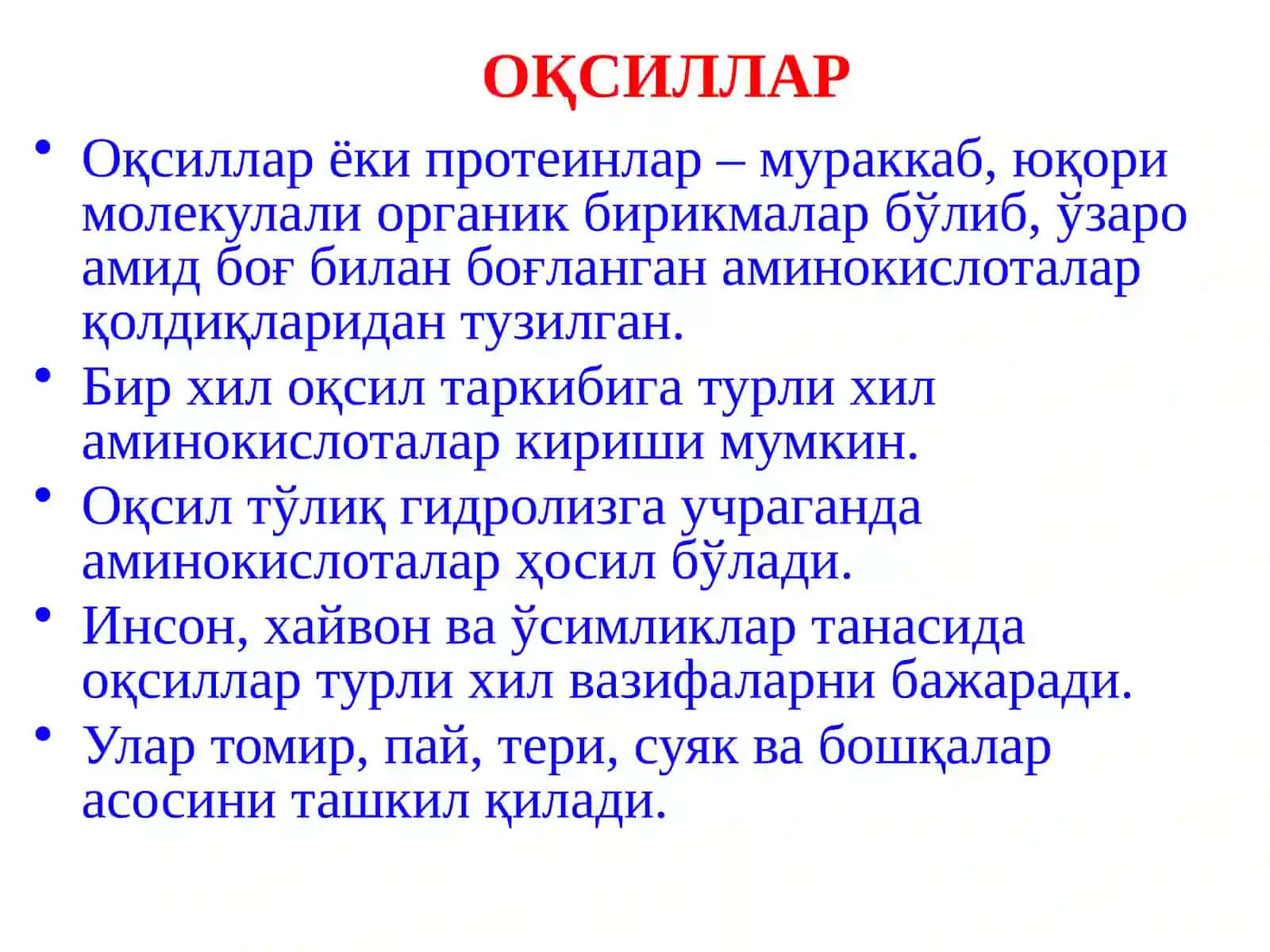 ОҚСИЛЛАР

• Оқсиллар ёки протеинлар – мураккаб, юқори молекулали органик бирикмалар бўлиб, ўзаро амид боғ билан боғланган аминокислоталар қолдиқларидан тузилган.
• Бир хил оқсил таркибига турли хил аминокислоталар кириши мумкин.
• Оқсил тўлиқ гидролизга учраганда аминокислоталар ҳосил бўлади.
• Инсон, хайвон ва ўсимликлар танасида оқсиллар турли хил вазифаларни бажаради.
• Улар томир, пай, тери, суяк ва бошқалар асосини ташкил қилади.